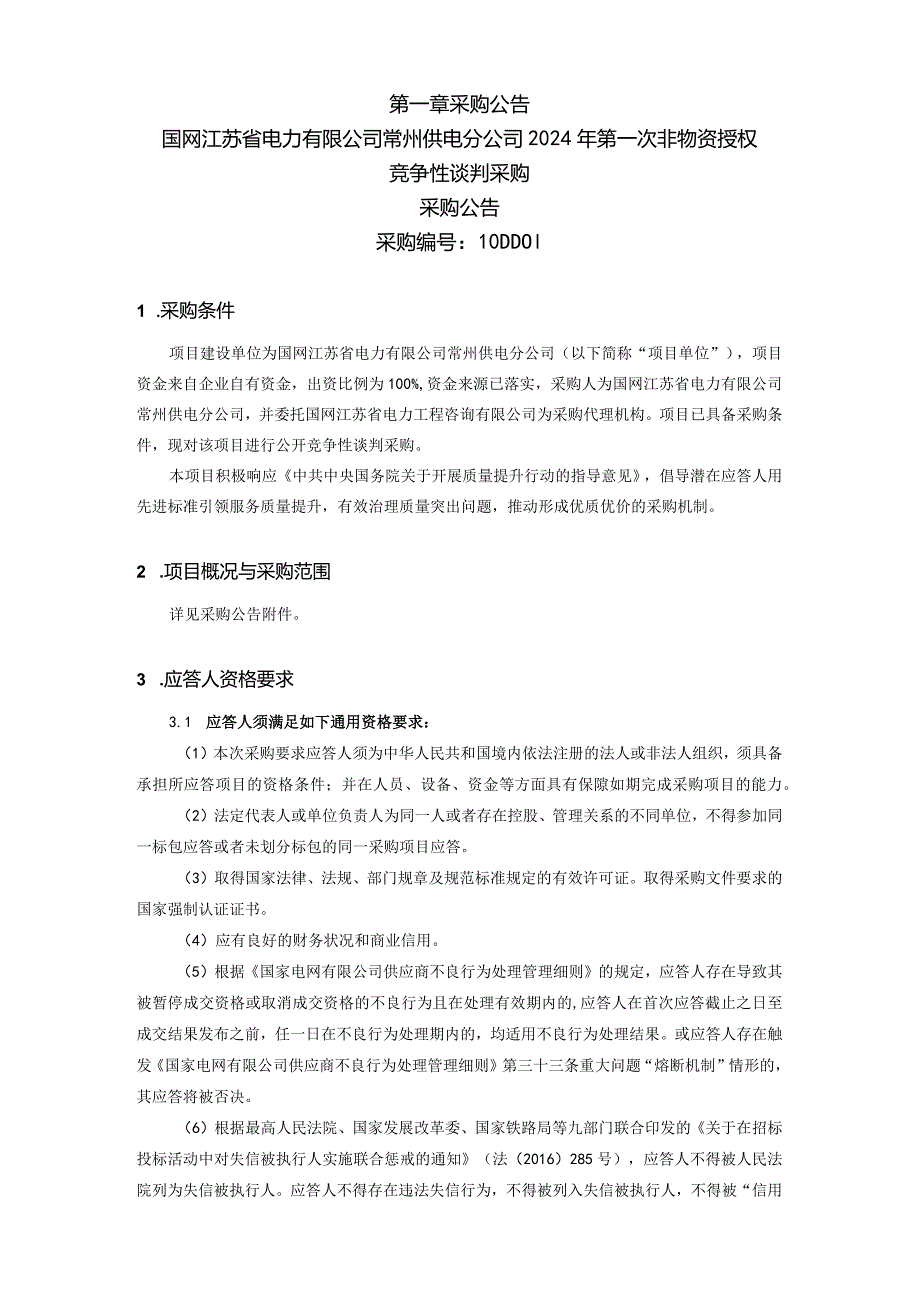 第一章采购公告
国网江苏省电力有限公司常州供电分公司2024年第一次非物资授权竞争性谈判采购
采购公告
采购编号：10DD0I

1 .采购条件

项目建设单位为国网江苏省电力有限公司常州供电分公司（以下简称“项目单位”），项目资金来自企业自有资金，出资比例为100%,资金来源已落实，采购人为国网江苏省电力有限公司常州供电分公司，并委托国网江苏省电力工程咨询有限公司为采购代理机构。项目已具备采购条件，现对该项目进行公开竞争性谈判采购。

本项目积极响应《中共中央国务院关于开展质量提升行动的指导意见》，倡导潜在应答人用先进标准引领服务质量提升，有效治理质量突出问题，推动形成优质优价的采购机制。

2 .项目概况与采购范围

详见采购公告附件。

3 .应答人资格要求

3.1 应答人须满足如下通用资格要求：

（1）本次采购要求应答人须为中华人民共和国境内依法注册的法人或非法人组织，须具备承担所应答项目的资格条件；并在人员、设备、资金等方面具有保障如期完成采购项目的能力。

（2）法定代表人或单位负责人为同一人或者存在控股、管理关系的不同单位，不得参加同一标包应答或者未划分标包的同一采购项目应答。

（3）取得国家法律、法规、部门规章及规范标准规定的有效许可证。取得采购文件要求的国家强制认证证书。

（4）应有良好的财务状况和商业信用。

（5）根据《国家电网有限公司供应商不良行为处理管理细则》的规定，应答人存在导致其被暂停成交资格或取消成交资格的不良行为且在处理有效期内的,应答人在首次应答截止之日至成交结果发布之前，任一日在不良行为处理期内的，均适用不良行为处理结果。或应答人存在触发《国家电网有限公司供应商不良行为处理管理细则》第三十三条重大问题“熔断机制”情形的，其应答将被否决。

（6）根据最高人民法院、国家发展改革委、国家铁路局等九部门联合印发的《关于在招标投标活动中对失信被执行人实施联合惩戒的通知》（法（2016）285号），应答人不得被人民法院列为失信被执行人。应答人不得存在违法失信行为，不得被列入失信被执行人，不得被“信用